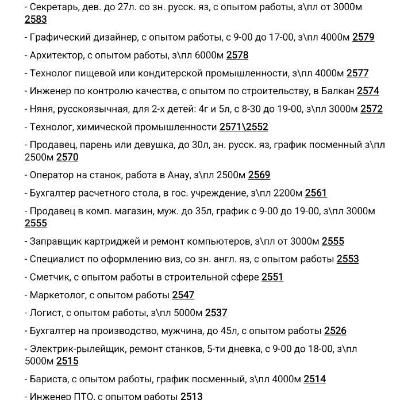 - Секретарь, дев. до 27л. со зн. русск. яз, с опытом работы, з\пл от 3000м 2583

- Графический дизайнер, с опытом работы, с 9-00 до 17-00, з\пл 4000м 2579

- Архитектор, с опытом работы, з\пл 6000м 2578

- Технолог пищевой или кондитерской промышленности, з\пл 4000м 2577

- Инженер по контролю качества, с опытом по строительству, в Балкан 2574

- Няня, русскоязычная, для 2-х детей: 4г и 5л, с 8-30 до 19-00, з\пл 3000м 2572

- Технолог, химической промышленности 2571\2552

- Продавец, парень или девушка, до 30л, зн. русск. яз, график посменный з\пл 2500м 2570

- Оператор на станок, работа в Анау, з\пл 2500м 2569

- Бухгалтер расчетного стола, в гос. учреждение, з\пл 2200м 2561

- Продавец в комп. магазин, муж. до 35л, график с 9-00 до 19-00, з\пл 3000м 2555

- Заправщик картриджей и ремонт компьютеров, з\пл от 3000м 2555

- Специалист по оформлению виз, со зн. англ. яз, с опытом работы 2553

- Сметчик, с опытом работы в строительной сфере 2551

- Маркетолог, с опытом работы 2547

- Логист, с опытом работы, з\пл 5000м 2537

- Бухгалтер на производство, мужчина, до 45л, с опытом работы 2526

- Электрик-рылейщик, ремонт станков, 5-ти дневка, с 9-00 до 18-00, з\пл 5000м 2515

- Бариста, с опытом работы, график посменный, з\пл 4000м 2514

- Инженер ПТО, с опытом работы 2513